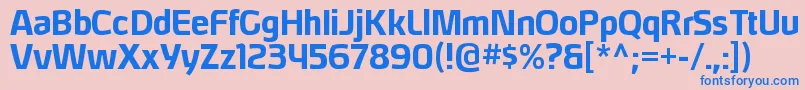 AaBbCcDdEeFfGgHhIiJjKkLlMmNnOoPpQqRrSsTtUu
VvWwXxYyZz1234567890(!@#$%?&[*^;=+-/.,:])
fontsforyou.com